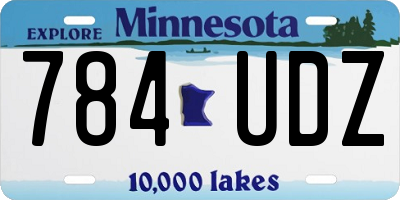 EXPLORE Minnesota

784 UDZ

10,000 lakes